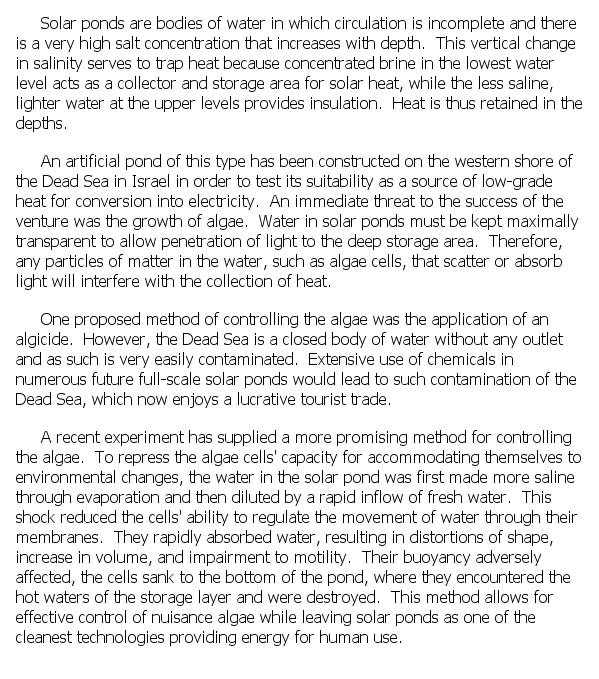 Solar ponds are bodies of water in which circulation is incomplete and there is a very high salt concentration that increases with depth. This vertical change in salinity serves to trap heat because concentrated brine in the lowest water level acts as a collector and storage area for solar heat, while the less saline, lighter water at the upper levels provides insulation. Heat is thus retained in the depths.

An artificial pond of this type has been constructed on the western shore of the Dead Sea in Israel in order to test its suitability as a source of low-grade heat for conversion into electricity. An immediate threat to the success of the venture was the growth of algae. Water in solar ponds must be kept maximally transparent to allow penetration of light to the deep storage area. Therefore, any particles of matter in the water, such as algae cells, that scatter or absorb light will interfere with the collection of heat.

One proposed method of controlling the algae was the application of an algicide. However, the Dead Sea is a closed body of water without any outlet and as such is very easily contaminated. Extensive use of chemicals in numerous future full-scale solar ponds would lead to such contamination of the Dead Sea, which now enjoys a lucrative tourist trade.

A recent experiment has supplied a more promising method for controlling the algae. To repress the algae cells' capacity for accommodating themselves to environmental changes, the water in the solar pond was first made more saline through evaporation and then diluted by a rapid inflow of fresh water. This shock reduced the cells' ability to regulate the movement of water through their membranes. They rapidly absorbed water, resulting in distortions of shape, increase in volume, and impairment to motility. Their buoyancy adversely affected, the cells sank to the bottom of the pond, where they encountered the hot waters of the storage layer and were destroyed. This method allows for effective control of nuisance algae while leaving solar ponds as one of the cleanest technologies providing energy for human use.